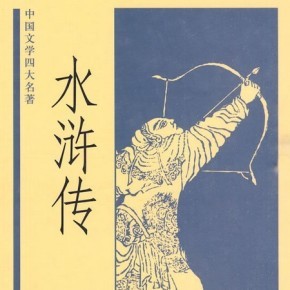 中国文学四大名著

水浒传